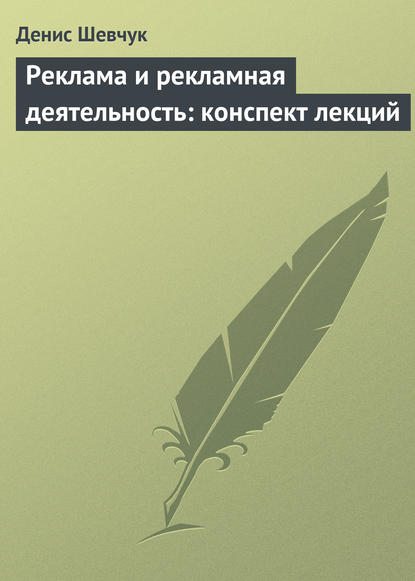 Денис Шевчук

Реклама и рекламная деятельность: конспект лекций